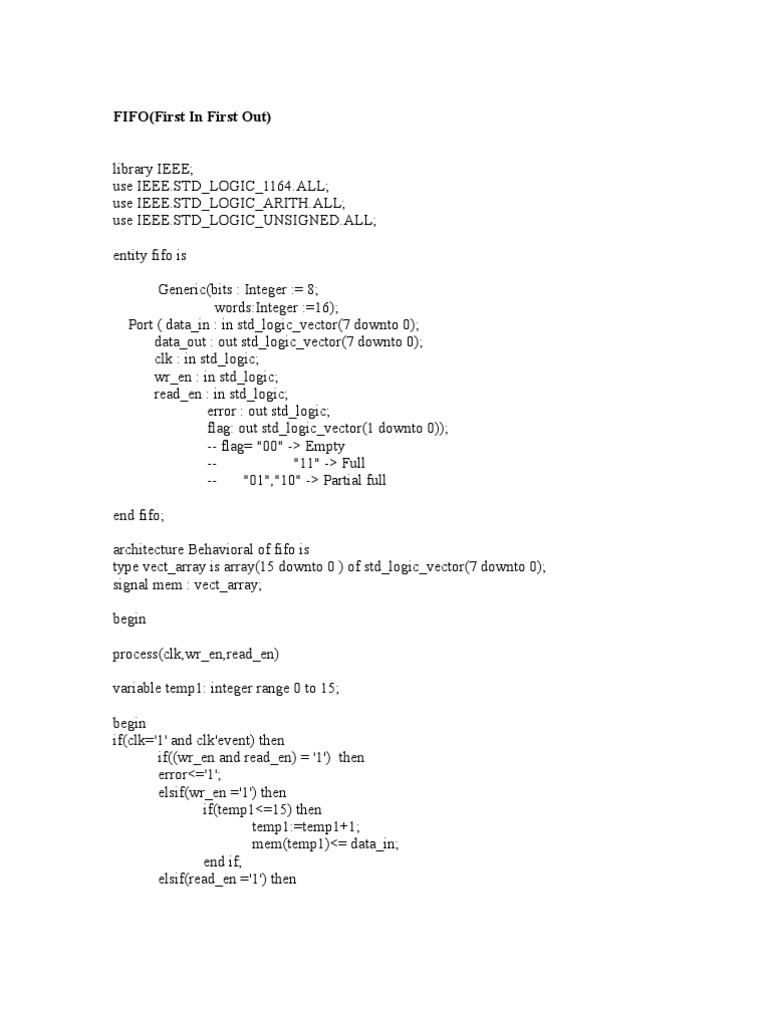 FIFO(First In First Out)

library IEEE;
use IEEE.STD_LOGIC_1164.ALL;
use IEEE.STD_LOGIC_ARITH.ALL;
use IEEE.STD_LOGIC_UNSIGNED.ALL;

entity fifo is

Generic(bits : Integer := 8;
words:Integer :=16);
Port ( data_in : in std_logic_vector(7 downto 0);
data_out : out std_logic_vector(7 downto 0);
clk : in std_logic;
wr_en : in std_logic;
read_en : in std_logic;
error : out std_logic;
flag: out std_logic_vector(1 downto 0));
-- flag= "00" -> Empty
-- "11" -> Full
-- "01","10" -> Partial full

end fifo;

architecture Behavioral of fifo is
type vect_array is array(15 downto 0 ) of std_logic_vector(7 downto 0);
signal mem : vect_array;

begin

process(clk,wr_en,read_en)

variable temp1: integer range 0 to 15;

begin
if(clk='1' and clk'event) then
if((wr_en and read_en) = '1') then
error<='1';
elsif(wr_en ='1') then
if(temp1<=15) then
temp1:=temp1+1;
mem(temp1)<= data_in;
end if;
elsif(read_en ='1') then